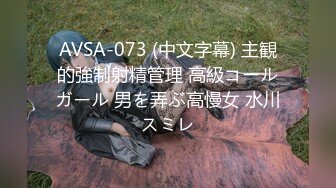 AVSA-073 (中文字幕) 主観的強制射精管理 高級コールガール 男を弄ぶ高慢女 水川スミレ